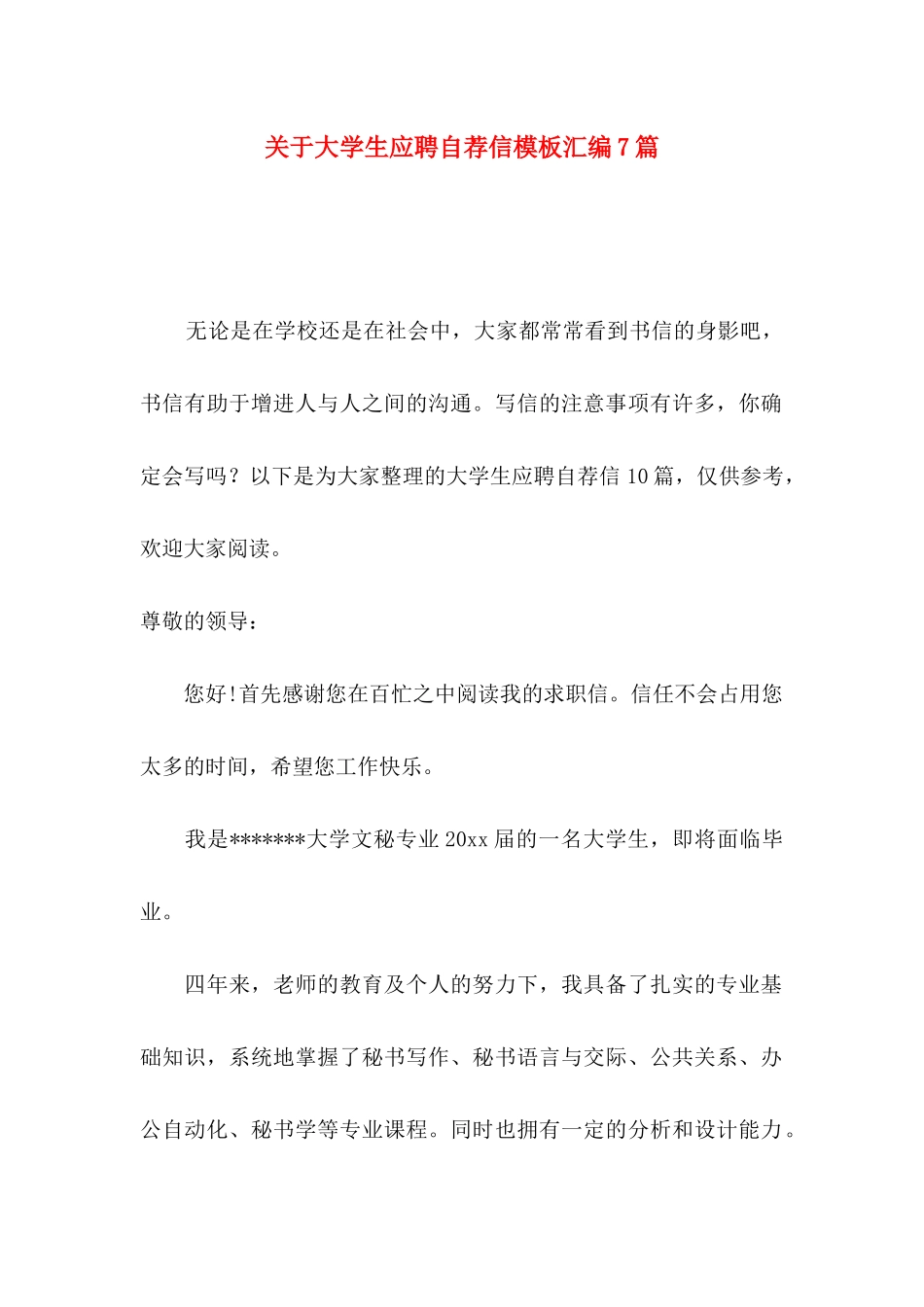 关于大学生应聘自荐信模板汇编7篇

无论是在学校还是在社会中，大家都常常看到书信的身影吧，书信有助于增进人与人之间的沟通。写信的注意事项有许多，你确定会写吗？以下是为大家整理的大学生应聘自荐信10篇，仅供参考，欢迎大家阅读。

尊敬的领导：

您好!首先感谢您在百忙之中阅读我的求职信。信任不会占用您太多的时间，希望您工作快乐。

我是*******大学文秘专业20xx届的一名大学生，即将面临毕业。

四年来，老师的教育及个人的努力下，我具备了扎实的专业基础知识，系统地掌握了秘书写作、秘书语言与交际、公共关系、办公自动化、秘书学等专业课程。同时也拥有一定的分析和设计能力。